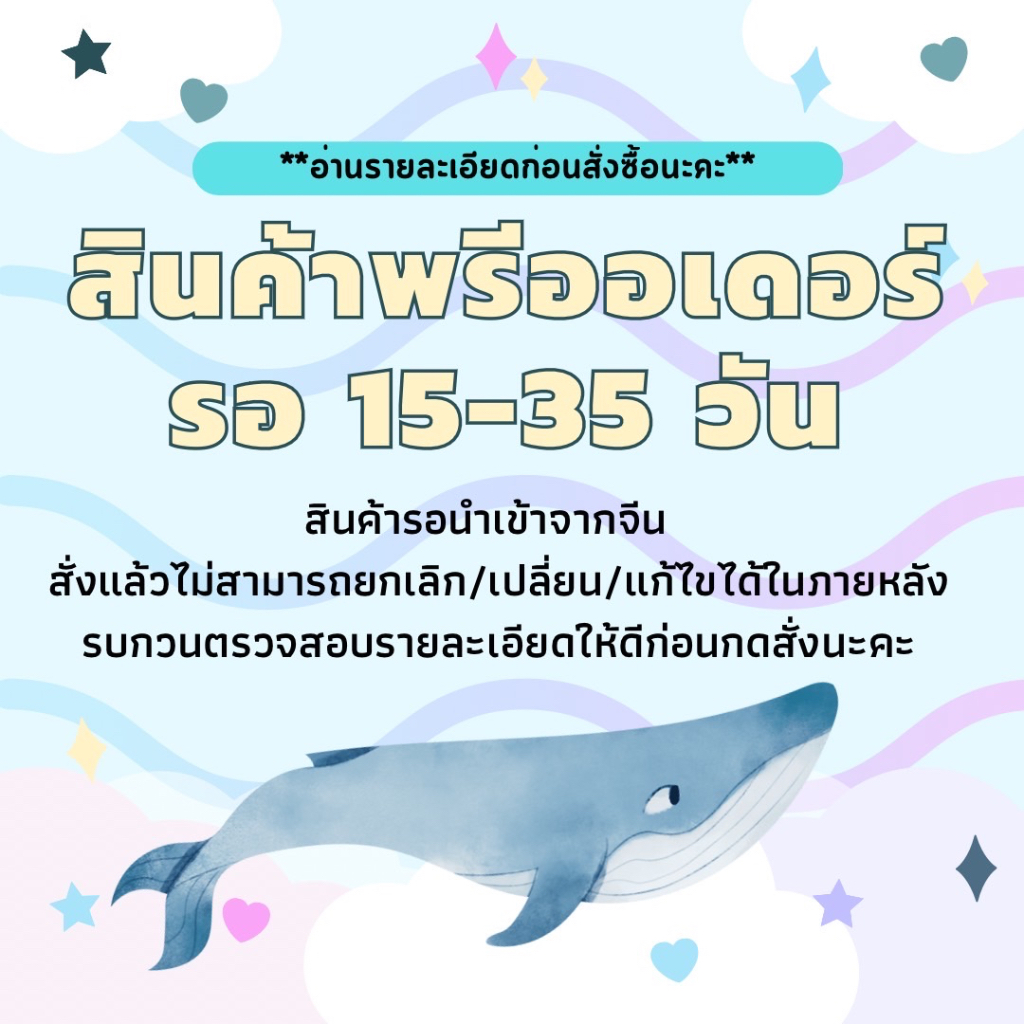 **อ่านรายละเอียดก่อนสั่งซื้อนะคะ**

สินค้าพรีออเดอร์
รอ 15-35 วัน

สินค้ารอนำเข้าจากจีน
สั่งแล้วไม่สามารถยกเลิก/เปลี่ยน/แก้ไขได้ในภายหลัง
รบกวนตรวจสอบรายละเอียดให้ดีก่อนกดสั่งนะคะ